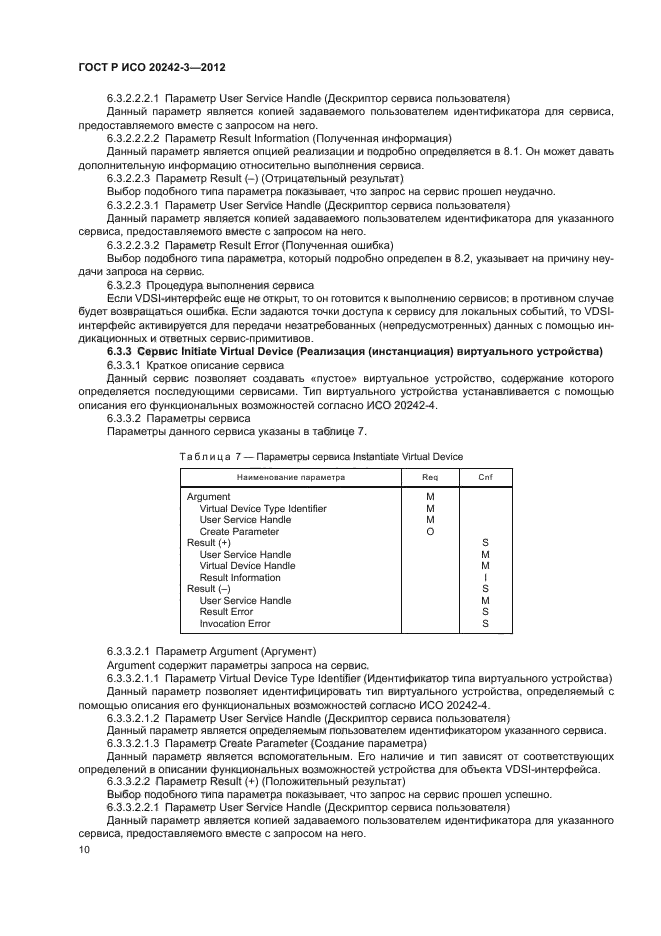 ГОСТ Р ИСО 20242-3—2012

6.3.2.2.2.1 Параметр User Service Handle (Дескриптор сервиса пользователя)

Данный параметр является копией задаваемого пользователем идентификатора для сервиса, предоставляемого вместе с запросом на него.

6.3.2.2.2.2 Параметр Result Information (Полученная информация)

Данный параметр является опцией реализации и подробно определяется в 8.1. Он может давать дополнительную информацию относительно выполнения сервиса.

6.3.2.2.3 Параметр Result (–) (Отрицательный результат)

Выбор подобного типа параметра показывает, что запрос на сервис прошел неудачно.

6.3.2.2.3.1 Параметр User Service Handle (Дескриптор сервиса пользователя)

Данный параметр является копией задаваемого пользователем идентификатора для указанного сервиса, предоставляемого вместе с запросом на него.

6.3.2.2.3.2 Параметр Result Error (Полученная ошибка)

Выбор подобного типа параметра, который подробно определен в 8.2, указывает на причину неудачи запроса на сервис.

6.3.2.3 Процедура выполнения сервиса

Если VDSI-интерфейс еще не открыт, то он готовится к выполнению сервисов; в противном случае будет возвращаться ошибка. Если задаются точки доступа к сервису для локальных событий, то VDSI-интерфейс активируется для передачи незатребованных (непредусмотренных) данных с помощью индикационных и ответных сервис-примитивов.

6.3.3 Сервис Initiate Virtual Device (Реализация (инстанциация) виртуального устройства)

6.3.3.1 Краткое описание сервиса

Данный сервис позволяет создавать «пустое» виртуальное устройство, содержание которого определяется последующими сервисами. Тип виртуального устройства устанавливается с помощью описания его функциональных возможностей согласно ИСО 20242-4.

6.3.3.2 Параметры сервиса

Параметры данного сервиса указаны в таблице 7.

Таблица 7 — Параметры сервиса Instantiate Virtual Device

| Наименование параметра | Req | Cnf |
|---|---|---|
| Argument | M | |
| Virtual Device Type Identifier | M | |
| User Service Handle | M | |
| Create Parameter | O | |
| Result (+) | | S |
| User Service Handle | | M |
| Virtual Device Handle | | M |
| Result Information | | I |
| Result (–) | | S |
| User Service Handle | | M |
| Result Error | | S |
| Invocation Error | | S |

6.3.3.2.1 Параметр Argument (Аргумент)

Argument содержит параметры запроса на сервис.

6.3.3.2.1.1 Параметр Virtual Device Type Identifier (Идентификатор типа виртуального устройства)

Данный параметр позволяет идентифицировать тип виртуального устройства, определяемый с помощью описания его функциональных возможностей согласно ИСО 20242-4.

6.3.3.2.1.2 Параметр User Service Handle (Дескриптор сервиса пользователя)

Данный параметр является определяемым пользователем идентификатором указанного сервиса.

6.3.3.2.1.3 Параметр Create Parameter (Создание параметра)

Данный параметр является вспомогательным. Его наличие и тип зависят от соответствующих определений в описании функциональных возможностей устройства для объекта VDSI-интерфейса.

6.3.3.2.2 Параметр Result (+) (Положительный результат)

Выбор подобного типа параметра показывает, что запрос на сервис прошел успешно.

6.3.3.2.2.1 Параметр User Service Handle (Дескриптор сервиса пользователя)

Данный параметр является копией задаваемого пользователем идентификатора для указанного сервиса, предоставляемого вместе с запросом на него.

10